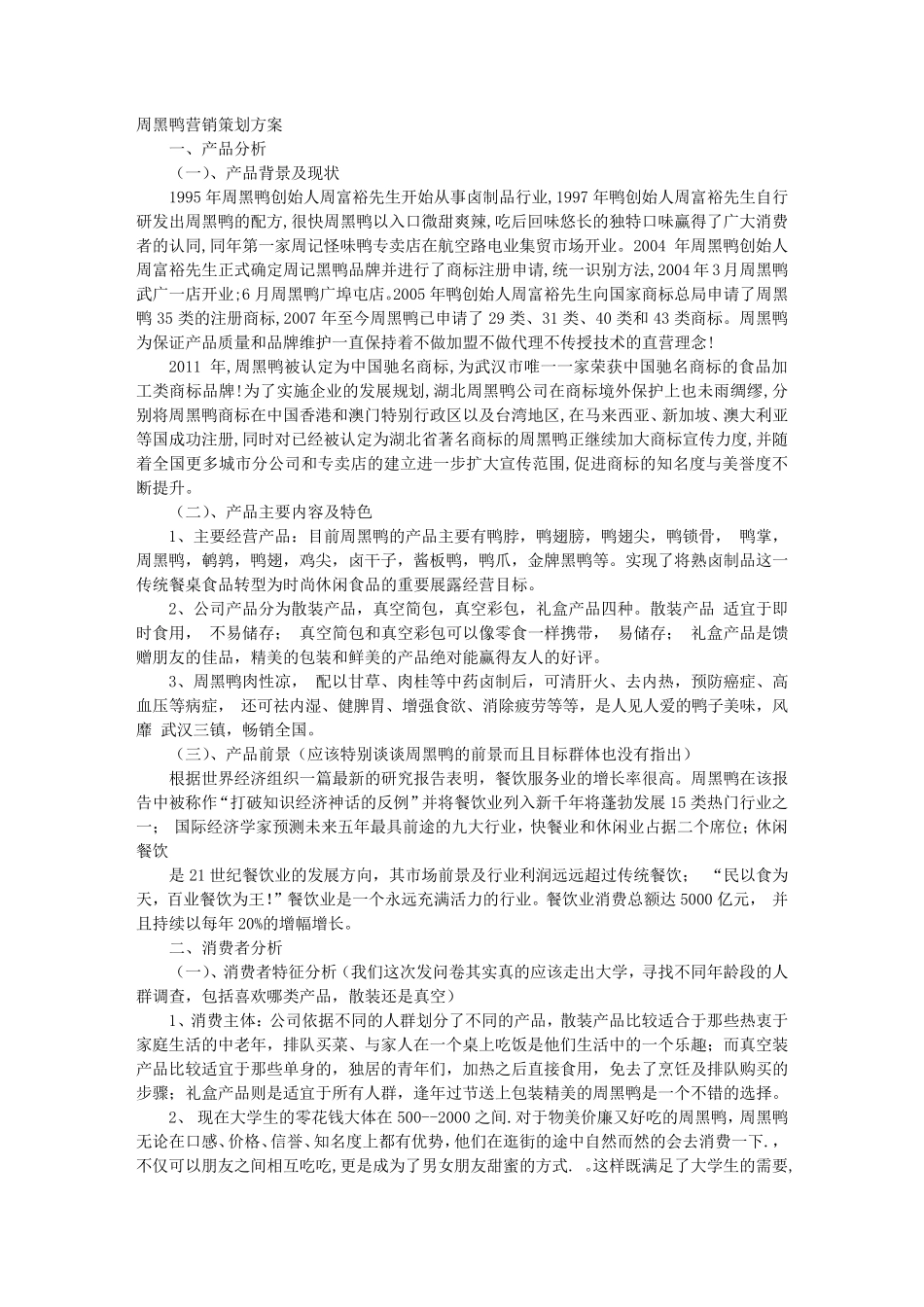 周黑鸭营销策划方案

一、产品分析

（一）、产品背景及现状

1995 年周黑鸭创始人周富裕先生开始从事卤制品行业,1997 年鸭创始人周富裕先生自行研发出周黑鸭的配方,很快周黑鸭以入口微甜爽辣,吃后回味悠长的独特口味赢得了广大消费者的认同,同年第一家周记怪味鸭专卖店在航空路电业集贸市场开业。2004 年周黑鸭创始人周富裕先生正式确定周记黑鸭品牌并进行了商标注册申请,统一识别方法,2004 年 3 月周黑鸭武广一店开业;6 月周黑鸭广埠屯店。2005 年鸭创始人周富裕先生向国家商标总局申请了周黑鸭 35 类的注册商标,2007 年至今周黑鸭已申请了 29 类、31 类、40 类和 43 类商标。周黑鸭为保证产品质量和品牌维护一直保持着不做加盟不做代理不传授技术的直营理念!

2011 年,周黑鸭被认定为中国驰名商标,为武汉市唯一一家荣获中国驰名商标的食品加工类商标品牌!为了实施企业的发展规划,湖北周黑鸭公司在商标境外保护上也未雨绸缪,分别将周黑鸭商标在中国香港和澳门特别行政区以及台湾地区,在马来西亚、新加坡、澳大利亚等国成功注册,同时对已经被认定为湖北省著名商标的周黑鸭正继续加大商标宣传力度,并随着全国更多城市分公司和专卖店的建立进一步扩大宣传范围,促进商标的知名度与美誉度不断提升。

（二）、产品主要内容及特色

1、主要经营产品：目前周黑鸭的产品主要有鸭脖，鸭翅膀，鸭翅尖，鸭锁骨， 鸭掌，周黑鸭，鹌鹑，鸭翅，鸡尖，卤干子，酱板鸭，鸭爪，金牌黑鸭等。实现了将熟卤制品这一传统餐桌食品转型为时尚休闲食品的重要展露经营目标。

2、公司产品分为散装产品，真空简包，真空彩包，礼盒产品四种。散装产品 适宜于即时食用， 不易储存； 真空简包和真空彩包可以像零食一样携带， 易储存； 礼盒产品是馈赠朋友的佳品，精美的包装和鲜美的产品绝对能赢得友人的好评。

3、周黑鸭肉性凉， 配以甘草、肉桂等中药卤制后，可清肝火、去内热，预防癌症、高血压等病症， 还可祛内湿、健脾胃、增强食欲、消除疲劳等等，是人见人爱的鸭子美味，风靡 武汉三镇，畅销全国。

（三）、产品前景（应该特别谈谈周黑鸭的前景而且目标群体也没有指出）

根据世界经济组织一篇最新的研究报告表明，餐饮服务业的增长率很高。周黑鸭在该报告中被称作“打破知识经济神话的反例”并将餐饮业列入新千年将蓬勃发展 15 类热门行业之一； 国际经济学家预测未来五年最具前途的九大行业，快餐业和休闲业占据二个席位；休闲餐饮

是 21 世纪餐饮业的发展方向，其市场前景及行业利润远远超过传统餐饮； “民以食为天，百业餐饮为王!”餐饮业是一个永远充满活力的行业。餐饮业消费总额达 5000 亿元， 并且持续以每年 20%的增幅增长。

二、消费者分析

（一）、消费者特征分析（我们这次发问卷其实真的应该走出大学，寻找不同年龄段的人群调查，包括喜欢哪类产品，散装还是真空）

1、消费主体：公司依据不同的人群划分了不同的产品，散装产品比较适合于那些热衷于家庭生活的中老年，排队买菜、与家人在一个桌上吃饭是他们生活中的一个乐趣；而真空装产品比较适宜于那些单身的，独居的青年们，加热之后直接食用，免去了烹饪及排队购买的步骤；礼盒产品则是适宜于所有人群，逢年过节送上包装精美的周黑鸭是一个不错的选择。

2、 现在大学生的零花钱大体在 500--2000 之间.对于物美价廉又好吃的周黑鸭，周黑鸭无论在口感、价格、信誉、知名度上都有优势,他们在逛街的途中自然而然的会去消费一下.，不仅可以朋友之间相互吃吃,更是成为了男女朋友甜蜜的方式. 。这样既满足了大学生的需要,